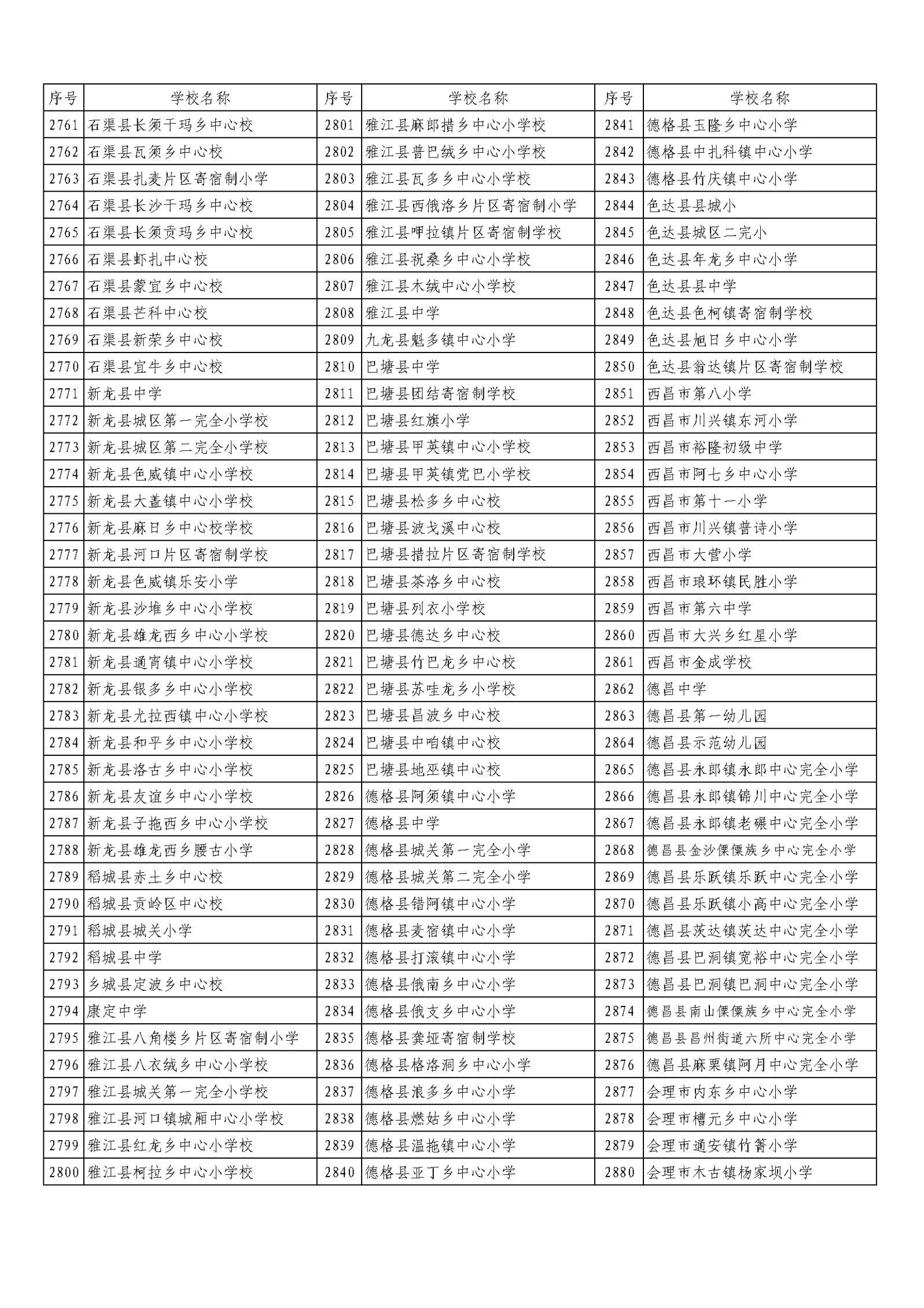 | 序号 | 学校名称 | 序号 | 学校名称 | 序号 | 学校名称 |
|---|---|---|---|---|---|
| 2761 | 石渠县长须干玛乡中心校 | 2801 | 雅江县麻郎措乡中心小学校 | 2841 | 德格县玉隆乡中心小学 |
| 2762 | 石渠县瓦须乡中心校 | 2802 | 雅江县普巴绒乡中心小学校 | 2842 | 德格县中扎科镇中心小学 |
| 2763 | 石渠县扎麦片区寄宿制小学 | 2803 | 雅江县瓦多乡中心小学校 | 2843 | 德格县竹庆镇中心小学 |
| 2764 | 石渠县长沙干玛乡中心校 | 2804 | 雅江县西俄洛乡片区寄宿制小学 | 2844 | 色达县县城小 |
| 2765 | 石渠县长须贡玛乡中心校 | 2805 | 雅江县呷拉镇片区寄宿制学校 | 2845 | 色达县城区二完小 |
| 2766 | 石渠县虾扎中心校 | 2806 | 雅江县祝桑乡中心小学校 | 2846 | 色达县年龙乡中心小学 |
| 2767 | 石渠县蒙宜乡中心校 | 2807 | 雅江县木绒中心小学校 | 2847 | 色达县县中学 |
| 2768 | 石渠县芒科中心校 | 2808 | 雅江县中学 | 2848 | 色达县色柯镇寄宿制学校 |
| 2769 | 石渠县新荣乡中心校 | 2809 | 九龙县魁多镇中心小学 | 2849 | 色达县旭日乡中心小学 |
| 2770 | 石渠县宜牛乡中心校 | 2810 | 巴塘县中学 | 2850 | 色达县翁达镇片区寄宿制学校 |
| 2771 | 新龙县中学 | 2811 | 巴塘县团结寄宿制学校 | 2851 | 西昌市第八小学 |
| 2772 | 新龙县城区第一完全小学校 | 2812 | 巴塘县红旗小学 | 2852 | 西昌市川兴镇东河小学 |
| 2773 | 新龙县城区第二完全小学校 | 2813 | 巴塘县甲英镇中心小学校 | 2853 | 西昌市裕隆初级中学 |
| 2774 | 新龙县色威镇中心小学校 | 2814 | 巴塘县甲英镇党巴小学校 | 2854 | 西昌市阿七乡中心小学 |
| 2775 | 新龙县大盖镇中心小学校 | 2815 | 巴塘县松多乡中心校 | 2855 | 西昌市第十一小学 |
| 2776 | 新龙县麻日乡中心校学校 | 2816 | 巴塘县波戈溪中心校 | 2856 | 西昌市川兴镇普诗小学 |
| 2777 | 新龙县河口片区寄宿制学校 | 2817 | 巴塘县措拉片区寄宿制学校 | 2857 | 西昌市大营小学 |
| 2778 | 新龙县色威镇乐安小学 | 2818 | 巴塘县茶洛乡中心校 | 2858 | 西昌市琅环镇民胜小学 |
| 2779 | 新龙县沙堆乡中心小学校 | 2819 | 巴塘县列衣小学校 | 2859 | 西昌市第六中学 |
| 2780 | 新龙县雄龙西乡中心小学校 | 2820 | 巴塘县德达乡中心校 | 2860 | 西昌市大兴乡红星小学 |
| 2781 | 新龙县通宵镇中心小学校 | 2821 | 巴塘县竹巴龙乡中心校 | 2861 | 西昌市金成学校 |
| 2782 | 新龙县银多乡中心小学校 | 2822 | 巴塘县苏哇龙乡小学校 | 2862 | 德昌中学 |
| 2783 | 新龙县尤拉西镇中心小学校 | 2823 | 巴塘县昌波乡中心校 | 2863 | 德昌县第一幼儿园 |
| 2784 | 新龙县和平乡中心小学校 | 2824 | 巴塘县中咱镇中心校 | 2864 | 德昌县示范幼儿园 |
| 2785 | 新龙县洛古乡中心小学校 | 2825 | 巴塘县地巫镇中心校 | 2865 | 德昌县永郎镇永郎中心完全小学 |
| 2786 | 新龙县友谊乡中心小学校 | 2826 | 德格县阿须镇中心小学 | 2866 | 德昌县永郎镇锦川中心完全小学 |
| 2787 | 新龙县子拖西乡中心小学校 | 2827 | 德格县中学 | 2867 | 德昌县永郎镇老碾中心完全小学 |
| 2788 | 新龙县雄龙西乡腰古小学 | 2828 | 德格县城关第一完全小学 | 2868 | 德昌县金沙傈僳族乡中心完全小学 |
| 2789 | 稻城县赤土乡中心校 | 2829 | 德格县城关第二完全小学 | 2869 | 德昌县乐跃镇乐跃中心完全小学 |
| 2790 | 稻城县贡岭区中心校 | 2830 | 德格县错阿镇中心小学 | 2870 | 德昌县乐跃镇小高中心完全小学 |
| 2791 | 稻城县城关小学 | 2831 | 德格县麦宿镇中心小学 | 2871 | 德昌县茨达镇茨达中心完全小学 |
| 2792 | 稻城县中学 | 2832 | 德格县打滚镇中心小学 | 2872 | 德昌县巴洞镇宽裕中心完全小学 |
| 2793 | 乡城县定波乡中心校 | 2833 | 德格县俄南乡中心小学 | 2873 | 德昌县巴洞镇巴洞中心完全小学 |
| 2794 | 康定中学 | 2834 | 德格县俄支乡中心小学 | 2874 | 德昌县南山傈僳族乡中心完全小学 |
| 2795 | 雅江县八角楼乡片区寄宿制小学 | 2835 | 德格县龚垭寄宿制学校 | 2875 | 德昌县昌州街道六所中心完全小学 |
| 2796 | 雅江县八衣绒乡中心小学校 | 2836 | 德格县格洛洞乡中心小学 | 2876 | 德昌县麻栗镇阿月中心完全小学 |
| 2797 | 雅江县城关第一完全小学校 | 2837 | 德格县浪多乡中心小学 | 2877 | 会理市内东乡中心小学 |
| 2798 | 雅江县河口镇城厢中心小学校 | 2838 | 德格县燃姑乡中心小学 | 2878 | 会理市槽元乡中心小学 |
| 2799 | 雅江县红龙乡中心小学校 | 2839 | 德格县温拖镇中心小学 | 2879 | 会理市通安镇竹箐小学 |
| 2800 | 雅江县柯拉乡中心小学校 | 2840 | 德格县亚丁乡中心小学 | 2880 | 会理市木古镇杨家坝小学 |